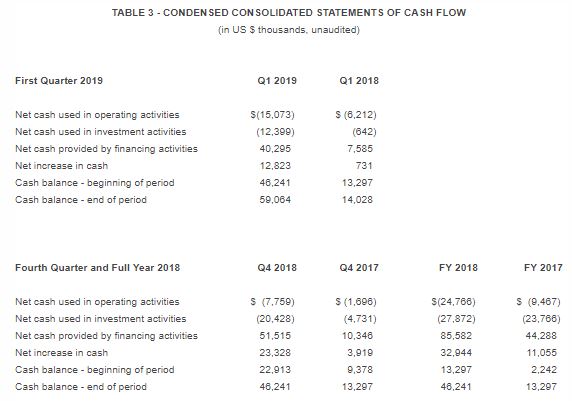 TABLE 3 - CONDENSED CONSOLIDATED STATEMENTS OF CASH FLOW
(in US $ thousands, unaudited)

| First Quarter 2019 | Q1 2019 | Q1 2018 |
|---|---|---|
| Net cash used in operating activities | $(15,073) | $ (6,212) |
| Net cash used in investment activities | (12,399) | (642) |
| Net cash provided by financing activities | 40,295 | 7,585 |
| Net increase in cash | 12,823 | 731 |
| Cash balance - beginning of period | 46,241 | 13,297 |
| Cash balance - end of period | 59,064 | 14,028 |

| Fourth Quarter and Full Year 2018 | Q4 2018 | Q4 2017 | FY 2018 | FY 2017 |
|---|---|---|---|---|
| Net cash used in operating activities | $ (7,759) | $ (1,696) | $(24,766) | $ (9,467) |
| Net cash used in investment activities | (20,428) | (4,731) | (27,872) | (23,766) |
| Net cash provided by financing activities | 51,515 | 10,346 | 85,582 | 44,288 |
| Net increase in cash | 23,328 | 3,919 | 32,944 | 11,055 |
| Cash balance - beginning of period | 22,913 | 9,378 | 13,297 | 2,242 |
| Cash balance - end of period | 46,241 | 13,297 | 46,241 | 13,297 |